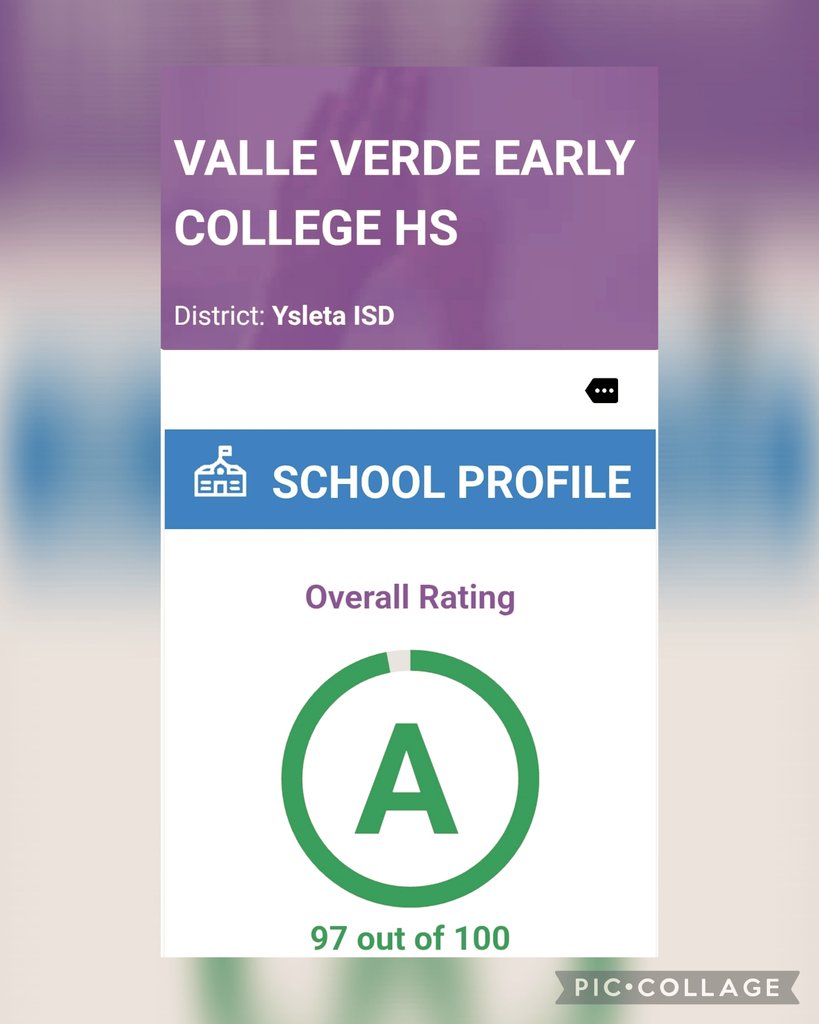 VALLE VERDE EARLY COLLEGE HS

District: Ysleta ISD

SCHOOL PROFILE

Overall Rating

A

97 out of 100

PIC•COLLAGE